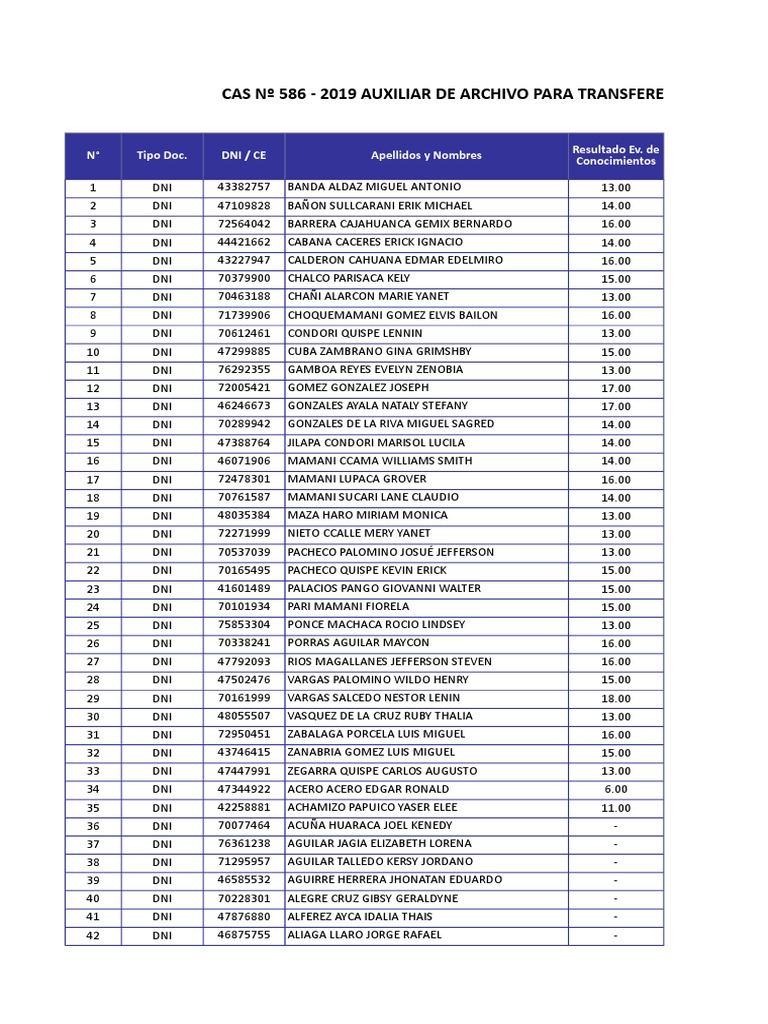 CAS Nº 586 - 2019 AUXILIAR DE ARCHIVO PARA TRANSFERE

| N° | Tipo Doc. | DNI / CE | Apellidos y Nombres | Resultado Ev. de Conocimientos |
|---|---|---|---|---|
| 1 | DNI | 43382757 | BANDA ALDAZ MIGUEL ANTONIO | 13.00 |
| 2 | DNI | 47109828 | BAÑON SULLCARANI ERIK MICHAEL | 14.00 |
| 3 | DNI | 72564042 | BARRERA CAJAHUANCA GEMIX BERNARDO | 16.00 |
| 4 | DNI | 44421662 | CABANA CACERES ERICK IGNACIO | 14.00 |
| 5 | DNI | 43227947 | CALDERON CAHUANA EDMAR EDELMIRO | 16.00 |
| 6 | DNI | 70379900 | CHALCO PARISACA KELY | 15.00 |
| 7 | DNI | 70463188 | CHAÑI ALARCON MARIE YANET | 13.00 |
| 8 | DNI | 71739906 | CHOQUEMAMANI GOMEZ ELVIS BAILON | 16.00 |
| 9 | DNI | 70612461 | CONDORI QUISPE LENNIN | 13.00 |
| 10 | DNI | 47299885 | CUBA ZAMBRANO GINA GRIMSHBY | 15.00 |
| 11 | DNI | 76292355 | GAMBOA REYES EVELYN ZENOBIA | 13.00 |
| 12 | DNI | 72005421 | GOMEZ GONZALEZ JOSEPH | 17.00 |
| 13 | DNI | 46246673 | GONZALES AYALA NATALY STEFANY | 17.00 |
| 14 | DNI | 70289942 | GONZALES DE LA RIVA MIGUEL SAGRED | 14.00 |
| 15 | DNI | 47388764 | JILAPA CONDORI MARISOL LUCILA | 14.00 |
| 16 | DNI | 46071906 | MAMANI CCAMA WILLIAMS SMITH | 14.00 |
| 17 | DNI | 72478301 | MAMANI LUPACA GROVER | 16.00 |
| 18 | DNI | 70761587 | MAMANI SUCARI LANE CLAUDIO | 14.00 |
| 19 | DNI | 48035384 | MAZA HARO MIRIAM MONICA | 13.00 |
| 20 | DNI | 72271999 | NIETO CCALLE MERY YANET | 13.00 |
| 21 | DNI | 70537039 | PACHECO PALOMINO JOSUÉ JEFFERSON | 13.00 |
| 22 | DNI | 70165495 | PACHECO QUISPE KEVIN ERICK | 15.00 |
| 23 | DNI | 41601489 | PALACIOS PANGO GIOVANNI WALTER | 15.00 |
| 24 | DNI | 70101934 | PARI MAMANI FIORELA | 15.00 |
| 25 | DNI | 75853304 | PONCE MACHACA ROCIO LINDSEY | 13.00 |
| 26 | DNI | 70338241 | PORRAS AGUILAR MAYCON | 16.00 |
| 27 | DNI | 47792093 | RIOS MAGALLANES JEFFERSON STEVEN | 16.00 |
| 28 | DNI | 47502476 | VARGAS PALOMINO WILDO HENRY | 15.00 |
| 29 | DNI | 70161999 | VARGAS SALCEDO NESTOR LENIN | 18.00 |
| 30 | DNI | 48055507 | VASQUEZ DE LA CRUZ RUBY THALIA | 13.00 |
| 31 | DNI | 72950451 | ZABALAGA PORCELA LUIS MIGUEL | 16.00 |
| 32 | DNI | 43746415 | ZANABRIA GOMEZ LUIS MIGUEL | 15.00 |
| 33 | DNI | 47447991 | ZEGARRA QUISPE CARLOS AUGUSTO | 13.00 |
| 34 | DNI | 47344922 | ACERO ACERO EDGAR RONALD | 6.00 |
| 35 | DNI | 42258881 | ACHAMIZO PAPUICO YASER ELEE | 11.00 |
| 36 | DNI | 70077464 | ACUÑA HUARACA JOEL KENEDY | - |
| 37 | DNI | 76361238 | AGUILAR JAGIA ELIZABETH LORENA | - |
| 38 | DNI | 71295957 | AGUILAR TALLEDO KERSY JORDANO | - |
| 39 | DNI | 46585532 | AGUIRRE HERRERA JHONATAN EDUARDO | - |
| 40 | DNI | 70228301 | ALEGRE CRUZ GIBSY GERALDYNE | - |
| 41 | DNI | 47876880 | ALFEREZ AYCA IDALIA THAIS | - |
| 42 | DNI | 46875755 | ALIAGA LLARO JORGE RAFAEL | - |